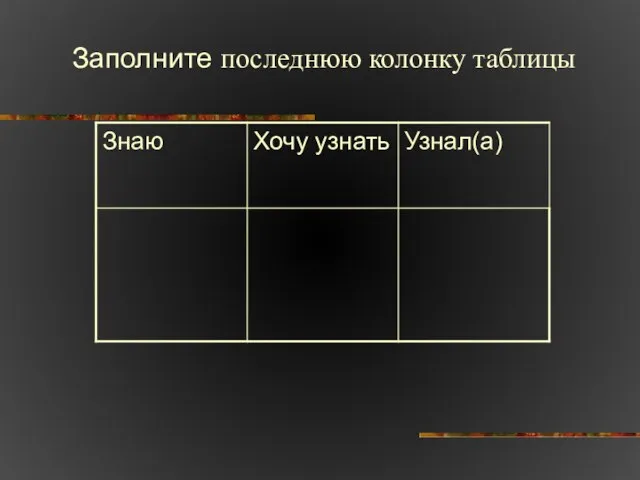 Заполните последнюю колонку таблицы

| Знаю | Хочу узнать | Узнал(а) |
|---|---|---|
| | | |